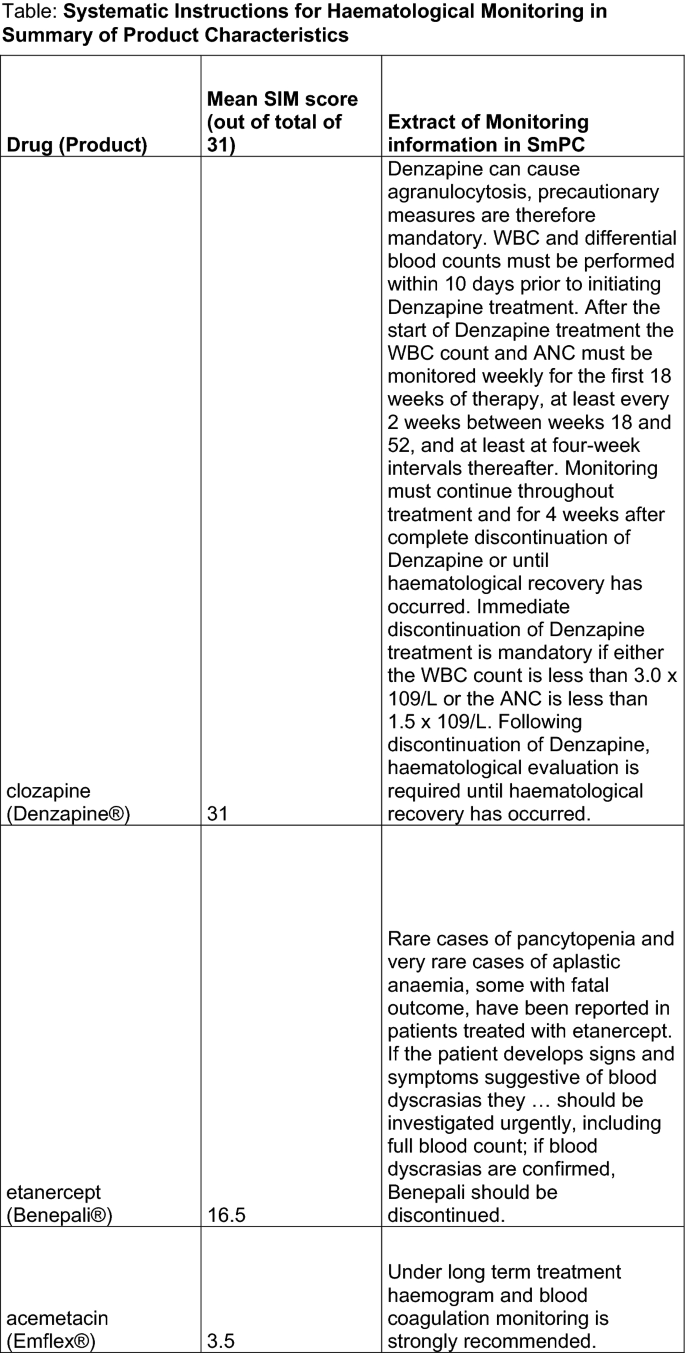 Table: **Systematic Instructions for Haematological Monitoring in Summary of Product Characteristics**

| Drug (Product) | Mean SIM score (out of total of 31) | Extract of Monitoring information in SmPC |
|---|---|---|
| clozapine (Denzapine®) | 31 | Denzapine can cause agranulocytosis, precautionary measures are therefore mandatory. WBC and differential blood counts must be performed within 10 days prior to initiating Denzapine treatment. After the start of Denzapine treatment the WBC count and ANC must be monitored weekly for the first 18 weeks of therapy, at least every 2 weeks between weeks 18 and 52, and at least at four-week intervals thereafter. Monitoring must continue throughout treatment and for 4 weeks after complete discontinuation of Denzapine or until haematological recovery has occurred. Immediate discontinuation of Denzapine treatment is mandatory if either the WBC count is less than 3.0 x 109/L or the ANC is less than 1.5 x 109/L. Following discontinuation of Denzapine, haematological evaluation is required until haematological recovery has occurred. |
| etanercept (Benepali®) | 16.5 | Rare cases of pancytopenia and very rare cases of aplastic anaemia, some with fatal outcome, have been reported in patients treated with etanercept. If the patient develops signs and symptoms suggestive of blood dyscrasias they … should be investigated urgently, including full blood count; if blood dyscrasias are confirmed, Benepali should be discontinued. |
| acemetacin (Emflex®) | 3.5 | Under long term treatment haemogram and blood coagulation monitoring is strongly recommended. |